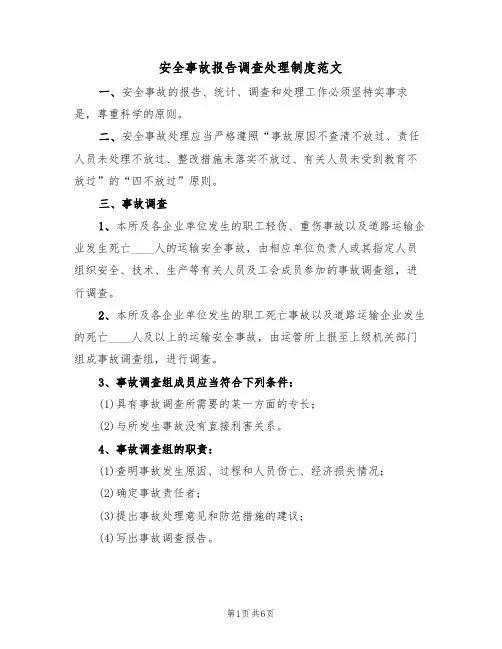 安全事故报告调查处理制度范文

一、安全事故的报告、统计、调查和处理工作必须坚持实事求是，尊重科学的原则。

二、安全事故处理应当严格遵照“事故原因不查清不放过、责任人员未处理不放过、整改措施未落实不放过、有关人员未受到教育不放过”的“四不放过”原则。

三、事故调查

1、本所及各企业单位发生的职工轻伤、重伤事故以及道路运输企业发生死亡____人的运输安全事故，由相应单位负责人或其指定人员组织安全、技术、生产等有关人员及工会成员参加的事故调查组，进行调查。

2、本所及各企业单位发生的职工死亡事故以及道路运输企业发生的死亡____人及以上的运输安全事故，由运管所上报至上级机关部门组成事故调查组，进行调查。

3、事故调查组成员应当符合下列条件：

(1)具有事故调查所需要的某一方面的专长；

(2)与所发生事故没有直接利害关系。

4、事故调查组的职责：

(1)查明事故发生原因、过程和人员伤亡、经济损失情况；

(2)确定事故责任者；

(3)提出事故处理意见和防范措施的建议；

(4)写出事故调查报告。

第1页共6页